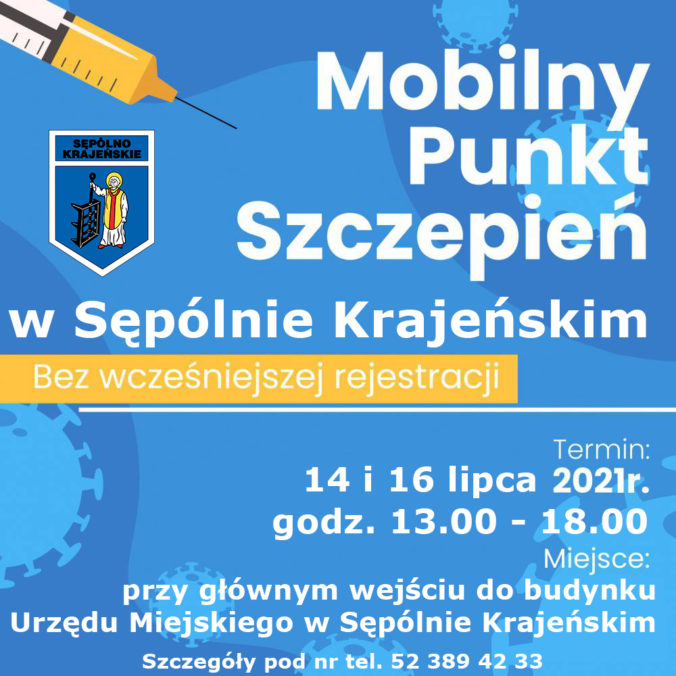 SĘPÓLNO KRAJEŃSKIE

Mobilny Punkt Szczepień

w Sępólnie Krajeńskim

Bez wcześniejszej rejestracji

Termin:
14 i 16 lipca 2021r.
godz. 13.00 - 18.00
Miejsce:
przy głównym wejściu do budynku
Urzędu Miejskiego w Sępólnie Krajeńskim

Szczegóły pod nr tel. 52 389 42 33